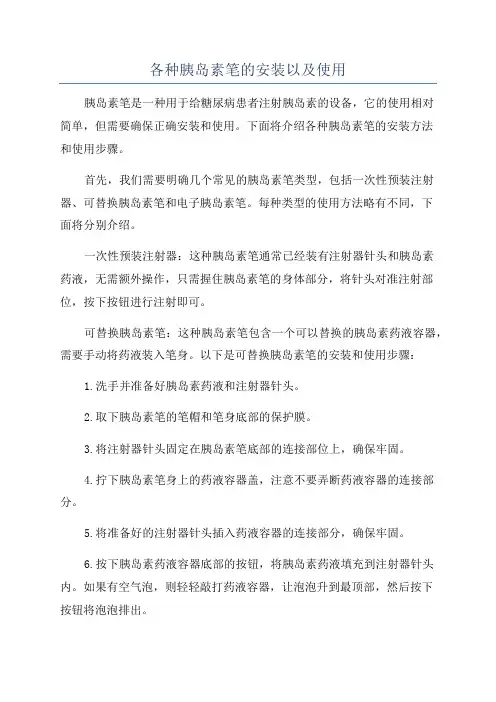 各种胰岛素笔的安装以及使用

胰岛素笔是一种用于给糖尿病患者注射胰岛素的设备，它的使用相对简单，但需要确保正确安装和使用。下面将介绍各种胰岛素笔的安装方法和使用步骤。

首先，我们需要明确几个常见的胰岛素笔类型，包括一次性预装注射器、可替换胰岛素笔和电子胰岛素笔。每种类型的使用方法略有不同，下面将分别介绍。

一次性预装注射器：这种胰岛素笔通常已经装有注射器针头和胰岛素药液，无需额外操作，只需握住胰岛素笔的身体部分，将针头对准注射部位，按下按钮进行注射即可。

可替换胰岛素笔：这种胰岛素笔包含一个可以替换的胰岛素药液容器，需要手动将药液装入笔身。以下是可替换胰岛素笔的安装和使用步骤：

1.洗手并准备好胰岛素药液和注射器针头。

2.取下胰岛素笔的笔帽和笔身底部的保护膜。

3.将注射器针头固定在胰岛素笔底部的连接部位上，确保牢固。

4.拧下胰岛素笔身上的药液容器盖，注意不要弄断药液容器的连接部分。

5.将准备好的注射器针头插入药液容器的连接部分，确保牢固。

6.按下胰岛素药液容器底部的按钮，将胰岛素药液填充到注射器针头内。如果有空气泡，则轻轻敲打药液容器，让泡泡升到最顶部，然后按下按钮将泡泡排出。